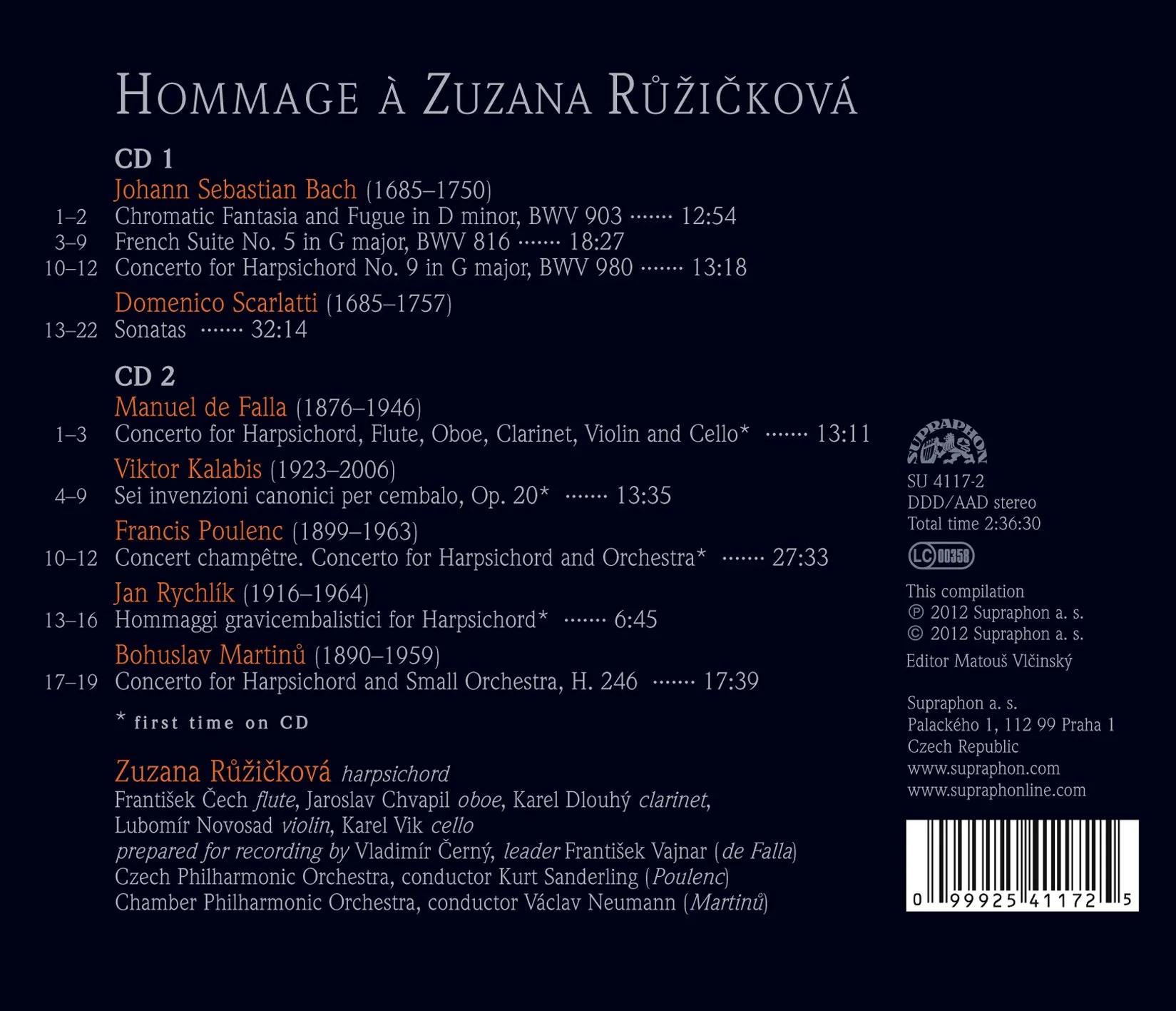 HOMMAGE À ZUZANA RŮŽIČKOVÁ

CD 1

Johann Sebastian Bach (1685–1750)
1–2 Chromatic Fantasia and Fugue in D minor, BWV 903 ······· 12:54
3–9 French Suite No. 5 in G major, BWV 816 ······· 18:27
10–12 Concerto for Harpsichord No. 9 in G major, BWV 980 ······· 13:18

Domenico Scarlatti (1685–1757)
13–22 Sonatas ······· 32:14

CD 2

Manuel de Falla (1876–1946)
1–3 Concerto for Harpsichord, Flute, Oboe, Clarinet, Violin and Cello* ······· 13:11

Viktor Kalabis (1923–2006)
4–9 Sei invenzioni canonici per cembalo, Op. 20* ······· 13:35

Francis Poulenc (1899–1963)
10–12 Concert champêtre. Concerto for Harpsichord and Orchestra* ······· 27:33

Jan Rychlík (1916–1964)
13–16 Hommaggi gravicembalistici for Harpsichord* ······· 6:45

Bohuslav Martinů (1890–1959)
17–19 Concerto for Harpsichord and Small Orchestra, H. 246 ······· 17:39

* first time on CD

Zuzana Růžičková harpsichord
František Čech flute, Jaroslav Chvapil oboe, Karel Dlouhý clarinet, Lubomír Novosad violin, Karel Vik cello
prepared for recording by Vladimír Černý, leader František Vajnar (de Falla)
Czech Philharmonic Orchestra, conductor Kurt Sanderling (Poulenc)
Chamber Philharmonic Orchestra, conductor Václav Neumann (Martinů)

SUPRAPHON
SU 4117-2
DDD/AAD stereo
Total time 2:36:30

LC 00358

This compilation
℗ 2012 Supraphon a. s.
© 2012 Supraphon a. s.
Editor Matouš Vlčinský

Supraphon a. s.
Palackého 1, 112 99 Praha 1
Czech Republic
www.supraphon.com
www.supraphonline.com

0 99925 41172 5